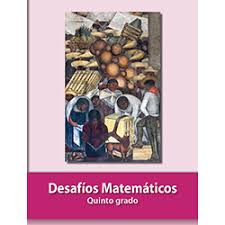 Desafíos Matemáticos
Quinto grado